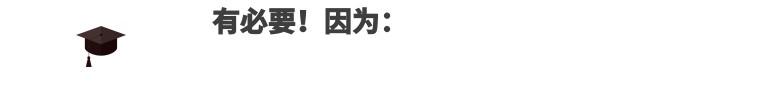 有必要！因为：